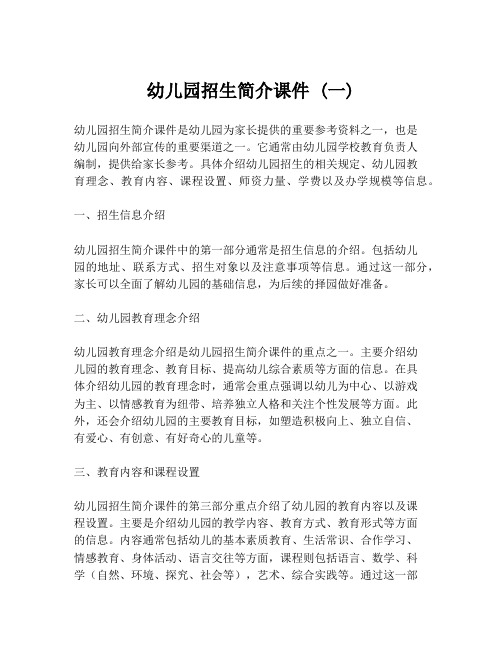 幼儿园招生简介课件（一）

幼儿园招生简介课件是幼儿园为家长提供的重要参考资料之一，也是幼儿园向外部宣传的重要渠道之一。它通常由幼儿园学校教育负责人编制，提供给家长参考。具体介绍幼儿园招生的相关规定、幼儿园教育理念、教育内容、课程设置、师资力量、学费以及办学规模等信息。

一、招生信息介绍

幼儿园招生简介课件中的第一部分通常是招生信息的介绍。包括幼儿园的地址、联系方式、招生对象以及注意事项等信息。通过这一部分，家长可以全面了解幼儿园的基础信息，为后续的择园做好准备。

二、幼儿园教育理念介绍

幼儿园教育理念介绍是幼儿园招生简介课件的重点之一。主要介绍幼儿园的教育理念、教育目标、提高幼儿综合素质等方面的信息。在具体介绍幼儿园的教育理念时，通常会重点强调以幼儿为中心、以游戏为主、以情感教育为纽带、培养独立人格和关注个性发展等方面。此外，还会介绍幼儿园的主要教育目标，如塑造积极向上、独立自信、有爱心、有创意、有好奇心的儿童等。

三、教育内容和课程设置

幼儿园招生简介课件的第三部分重点介绍了幼儿园的教育内容以及课程设置。主要是介绍幼儿园的教学内容、教育方式、教育形式等方面的信息。内容通常包括幼儿的基本素质教育、生活常识、合作学习、情感教育、身体活动、语言交往等方面，课程则包括语言、数学、科学（自然、环境、探究、社会等），艺术、综合实践等。通过这一部